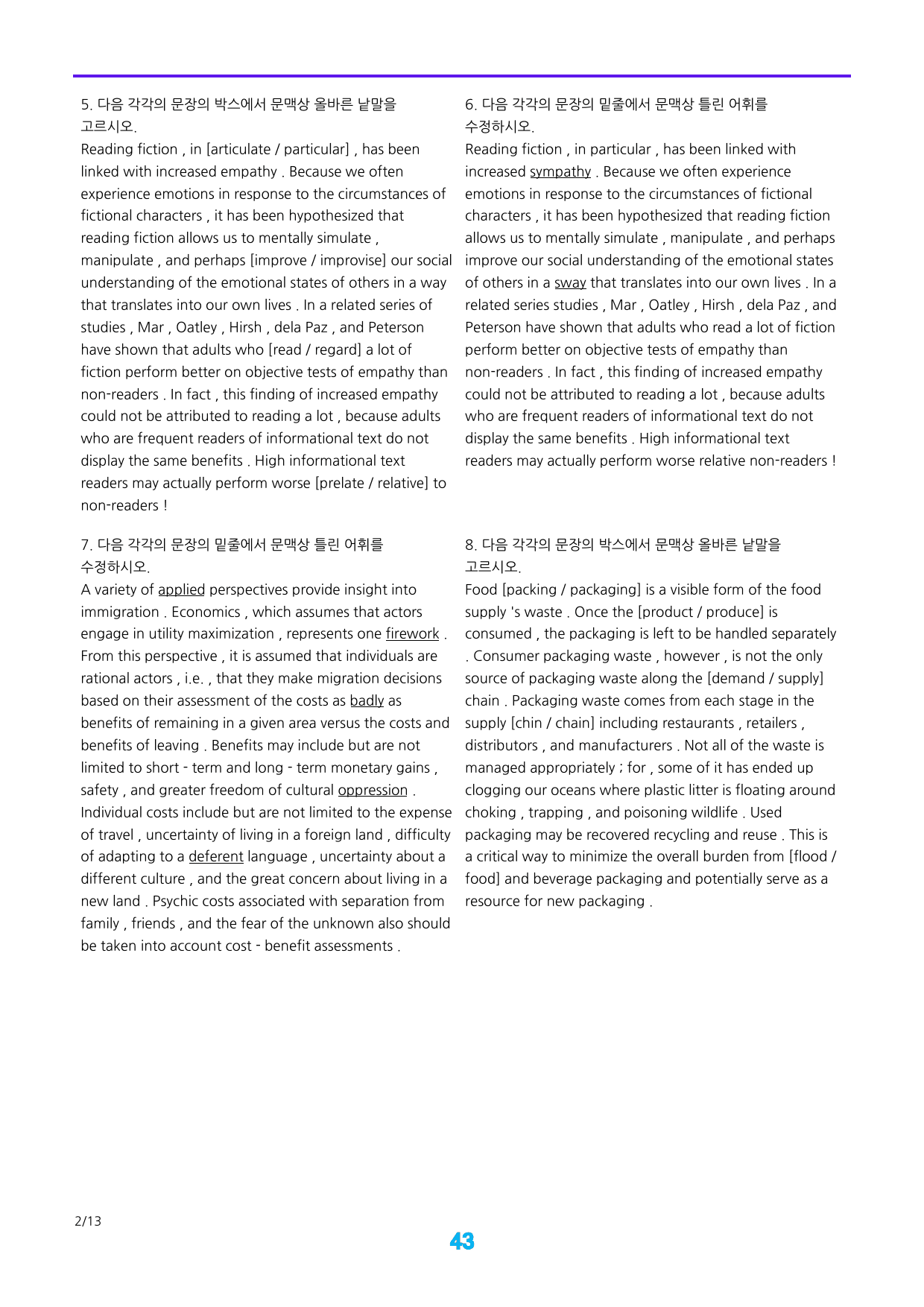 5. 다음 각각의 문장의 박스에서 문맥상 올바른 낱말을 고르시오.

Reading fiction , in [articulate / particular] , has been linked with increased empathy . Because we often experience emotions in response to the circumstances of fictional characters , it has been hypothesized that reading fiction allows us to mentally simulate , manipulate , and perhaps [improve / improvise] our social understanding of the emotional states of others in a way that translates into our own lives . In a related series of studies , Mar , Oatley , Hirsh , dela Paz , and Peterson have shown that adults who [read / regard] a lot of fiction perform better on objective tests of empathy than non-readers . In fact , this finding of increased empathy could not be attributed to reading a lot , because adults who are frequent readers of informational text do not display the same benefits . High informational text readers may actually perform worse [prelate / relative] to non-readers !

7. 다음 각각의 문장의 밑줄에서 문맥상 틀린 어휘를 수정하시오.

A variety of applied perspectives provide insight into immigration . Economics , which assumes that actors engage in utility maximization , represents one firework . From this perspective , it is assumed that individuals are rational actors , i.e. , that they make migration decisions based on their assessment of the costs as badly as benefits of remaining in a given area versus the costs and benefits of leaving . Benefits may include but are not limited to short - term and long - term monetary gains , safety , and greater freedom of cultural oppression . Individual costs include but are not limited to the expense of travel , uncertainty of living in a foreign land , difficulty of adapting to a deferent language , uncertainty about a different culture , and the great concern about living in a new land . Psychic costs associated with separation from family , friends , and the fear of the unknown also should be taken into account cost - benefit assessments .

6. 다음 각각의 문장의 밑줄에서 문맥상 틀린 어휘를 수정하시오.

Reading fiction , in particular , has been linked with increased sympathy . Because we often experience emotions in response to the circumstances of fictional characters , it has been hypothesized that reading fiction allows us to mentally simulate , manipulate , and perhaps improve our social understanding of the emotional states of others in a sway that translates into our own lives . In a related series studies , Mar , Oatley , Hirsh , dela Paz , and Peterson have shown that adults who read a lot of fiction perform better on objective tests of empathy than non-readers . In fact , this finding of increased empathy could not be attributed to reading a lot , because adults who are frequent readers of informational text do not display the same benefits . High informational text readers may actually perform worse relative non-readers !

8. 다음 각각의 문장의 박스에서 문맥상 올바른 낱말을 고르시오.

Food [packing / packaging] is a visible form of the food supply 's waste . Once the [product / produce] is consumed , the packaging is left to be handled separately . Consumer packaging waste , however , is not the only source of packaging waste along the [demand / supply] chain . Packaging waste comes from each stage in the supply [chin / chain] including restaurants , retailers , distributors , and manufacturers . Not all of the waste is managed appropriately ; for , some of it has ended up clogging our oceans where plastic litter is floating around choking , trapping , and poisoning wildlife . Used packaging may be recovered recycling and reuse . This is a critical way to minimize the overall burden from [flood / food] and beverage packaging and potentially serve as a resource for new packaging .

2/13

43